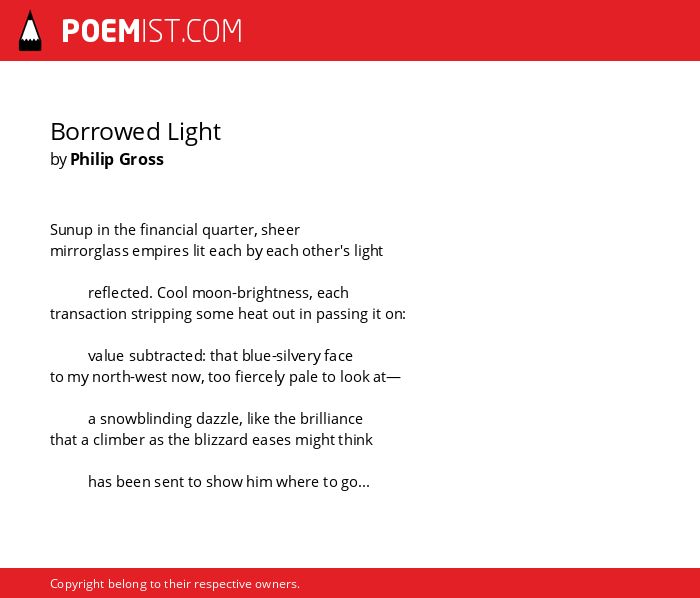 POEMIST.COM

Borrowed Light
by Philip Gross

Sunup in the financial quarter, sheer
mirrorglass empires lit each by each other's light

reflected. Cool moon-brightness, each
transaction stripping some heat out in passing it on:

value subtracted: that blue-silvery face
to my north-west now, too fiercely pale to look at—

a snowblinding dazzle, like the brilliance
that a climber as the blizzard eases might think

has been sent to show him where to go...

Copyright belong to their respective owners.